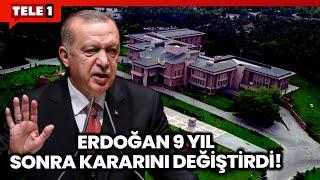 TELE 1

ERDOĞAN 9 YIL SONRA KARARINI DEĞİŞTİRDİ!